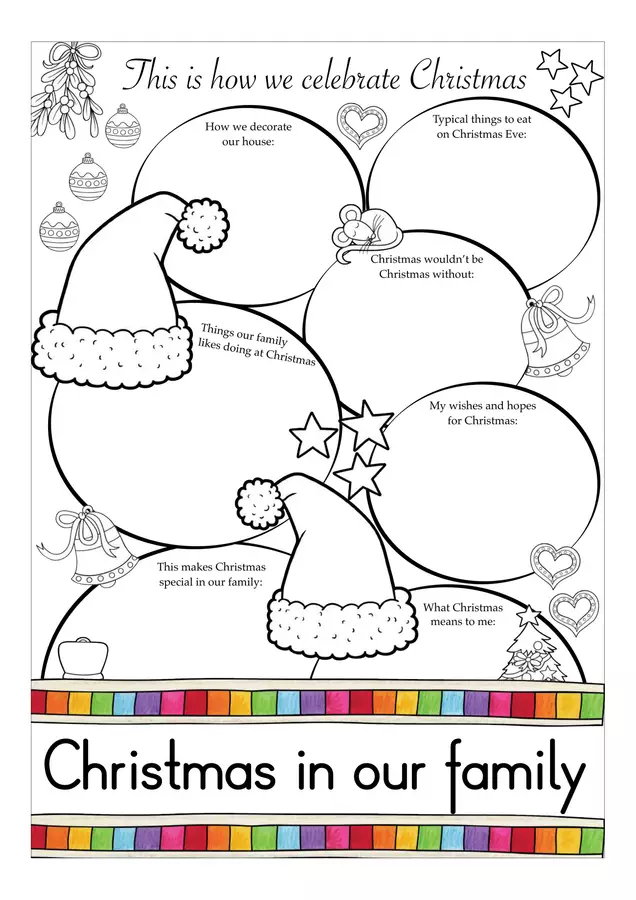 This is how we celebrate Christmas

How we decorate our house:

Typical things to eat on Christmas Eve:

Christmas wouldn't be Christmas without:

Things our family likes doing at Christmas

My wishes and hopes for Christmas:

This makes Christmas special in our family:

What Christmas means to me:

Christmas in our family